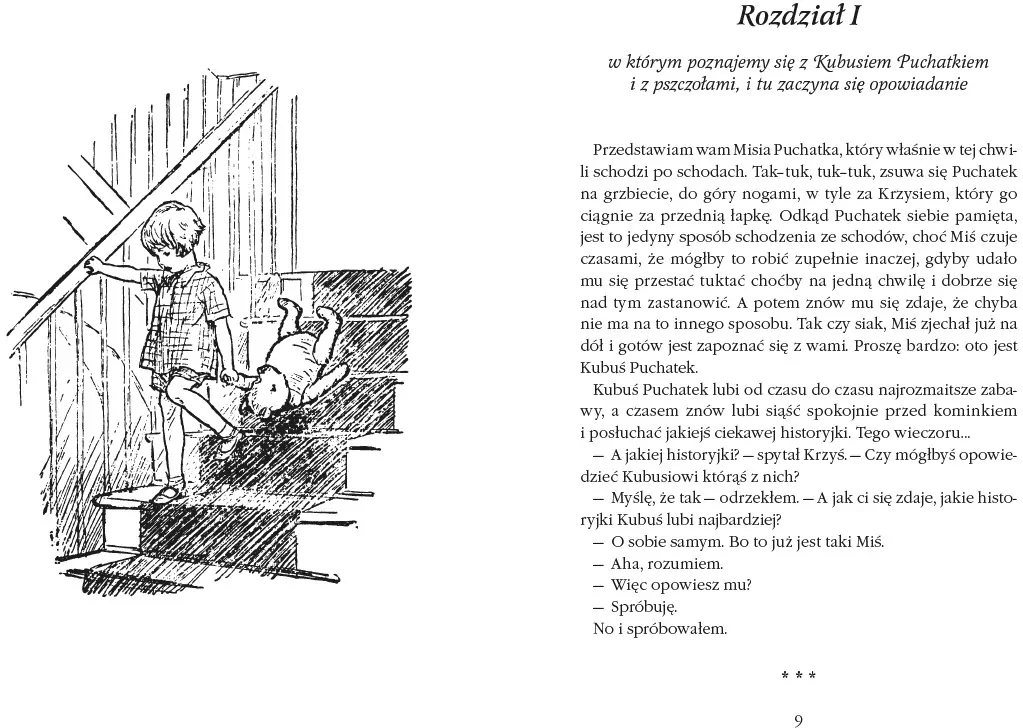 Rozdział I

w którym poznajemy się z Kubusiem Puchatkiem
i z pszczołami, i tu zaczyna się opowiadanie

Przedstawiam wam Misia Puchatka, który właśnie w tej chwili schodzi po schodach. Tak–tuk, tuk–tuk, zsuwa się Puchatek na grzbiecie, do góry nogami, w tyle za Krzysiem, który go ciągnie za przednią łapkę. Odkąd Puchatek siebie pamięta, jest to jedyny sposób schodzenia ze schodów, choć Miś czuje czasami, że mógłby to robić zupełnie inaczej, gdyby udało mu się przestać tuktać choćby na jedną chwilę i dobrze się nad tym zastanowić. A potem znów mu się zdaje, że chyba nie ma na to innego sposobu. Tak czy siak, Miś zjechał już na dół i gotów jest zapoznać się z wami. Proszę bardzo: oto jest Kubuś Puchatek.

Kubuś Puchatek lubi od czasu do czasu najrozmaitsze zabawy, a czasem znów lubi siąść spokojnie przed kominkiem i posłuchać jakiejś ciekawej historyjki. Tego wieczoru...

— A jakiej historyjki? — spytał Krzyś. — Czy mógłbyś opowiedzieć Kubusiowi którąś z nich?

— Myślę, że tak — odrzekłem. — A jak ci się zdaje, jakie historyjki Kubuś lubi najbardziej?

— O sobie samym. Bo to już jest taki Miś.

— Aha, rozumiem.

— Więc opowiesz mu?

— Spróbuję.

No i spróbowałem.

* * *

9